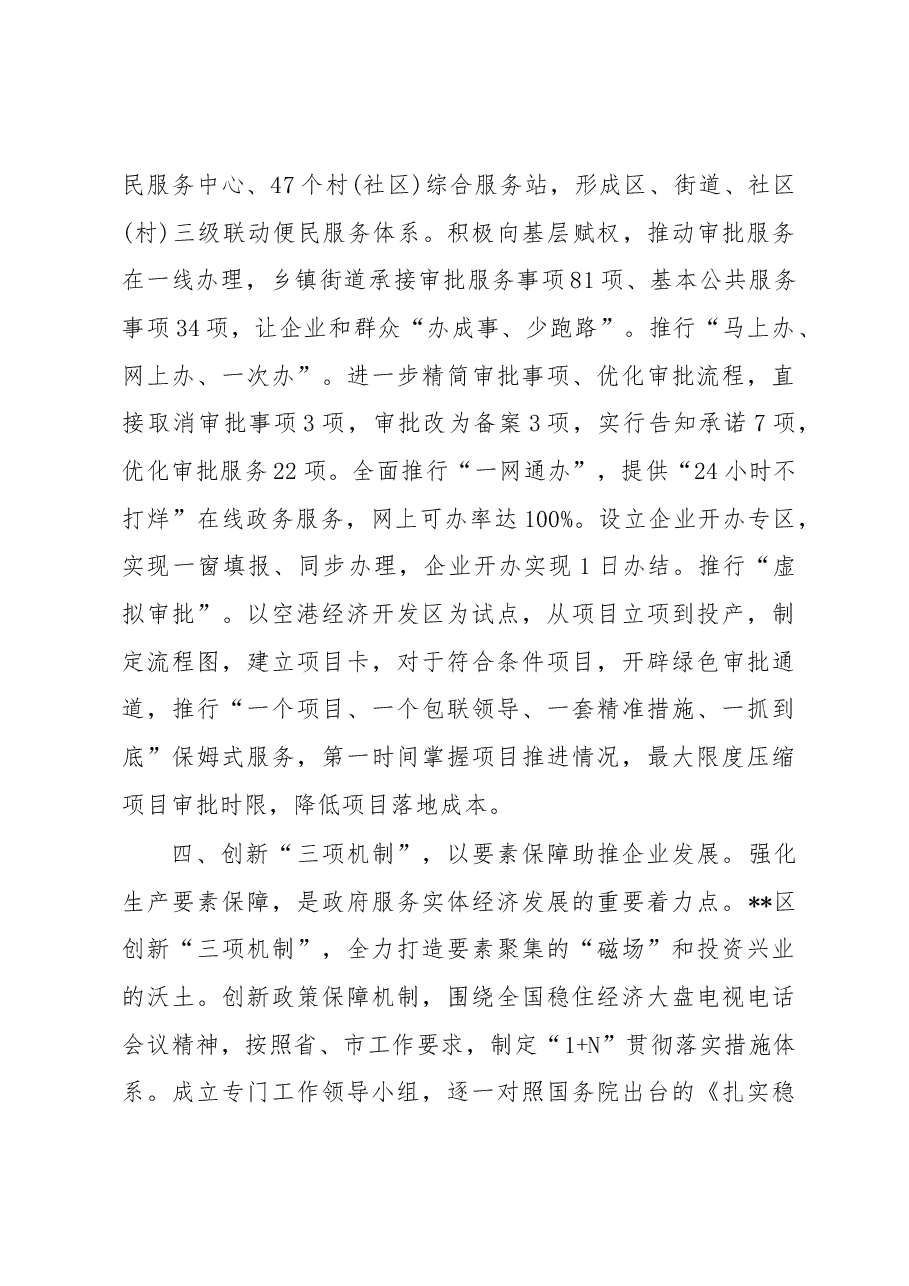 民服务中心、47个村(社区)综合服务站，形成区、街道、社区(村)三级联动便民服务体系。积极向基层赋权，推动审批服务在一线办理，乡镇街道承接审批服务事项81项、基本公共服务事项34项，让企业和群众“办成事、少跑路”。推行“马上办、网上办、一次办”。进一步精简审批事项、优化审批流程，直接取消审批事项3项，审批改为备案3项，实行告知承诺7项，优化审批服务22项。全面推行“一网通办”，提供“24小时不打烊”在线政务服务，网上可办率达100%。设立企业开办专区，实现一窗填报、同步办理，企业开办实现1日办结。推行“虚拟审批”。以空港经济开发区为试点，从项目立项到投产，制定流程图，建立项目卡，对于符合条件项目，开辟绿色审批通道，推行“一个项目、一个包联领导、一套精准措施、一抓到底”保姆式服务，第一时间掌握项目推进情况，最大限度压缩项目审批时限，降低项目落地成本。

四、创新“三项机制”，以要素保障助推企业发展。强化生产要素保障，是政府服务实体经济发展的重要着力点。**区创新“三项机制”，全力打造要素聚集的“磁场”和投资兴业的沃土。创新政策保障机制，围绕全国稳住经济大盘电视电话会议精神，按照省、市工作要求，制定“1+N”贯彻落实措施体系。成立专门工作领导小组，逐一对照国务院出台的《扎实稳